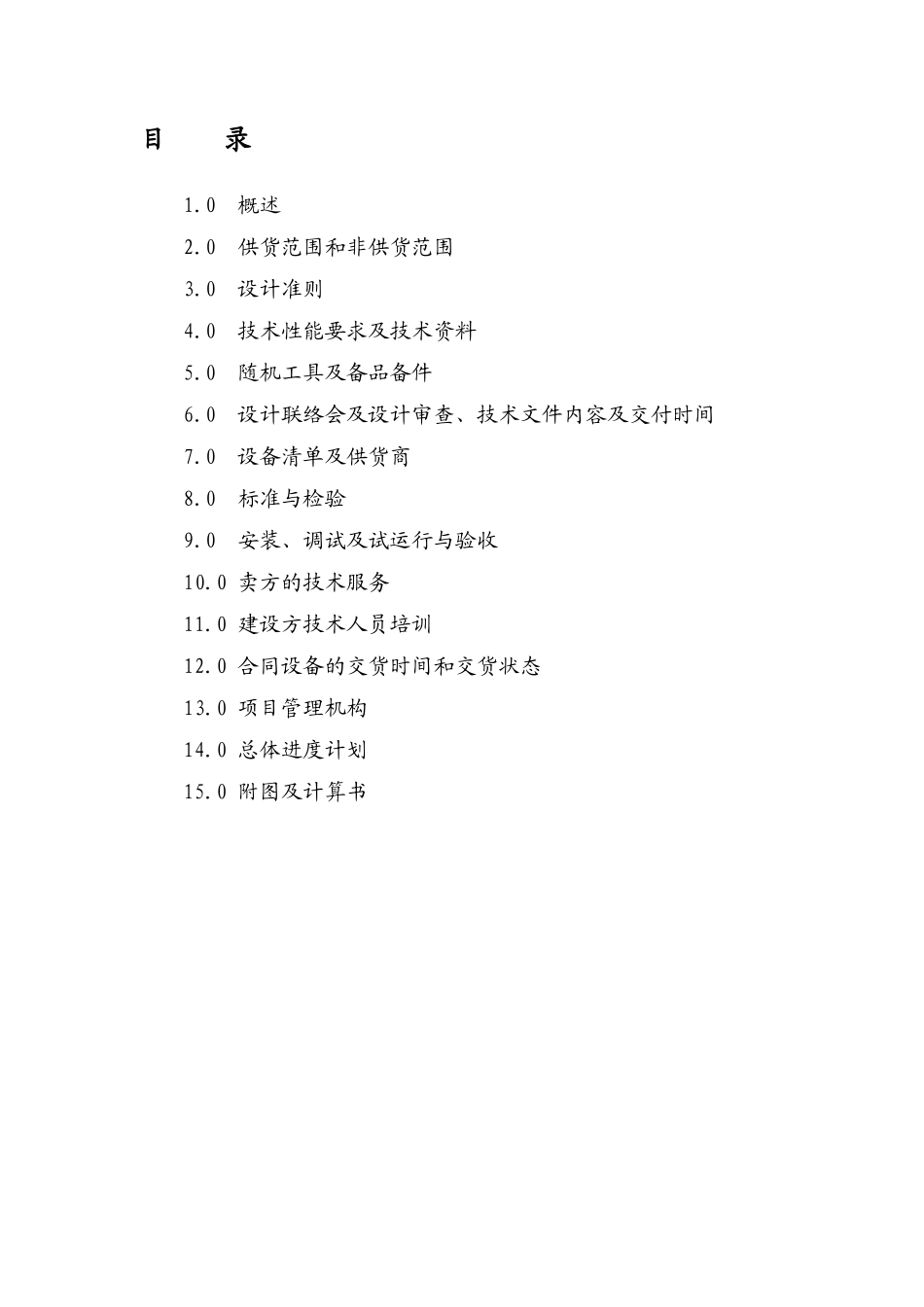 目　　录

1.0　概述

2.0　供货范围和非供货范围

3.0　设计准则

4.0　技术性能要求及技术资料

5.0　随机工具及备品备件

6.0　设计联络会及设计审查、技术文件内容及交付时间

7.0　设备清单及供货商

8.0　标准与检验

9.0　安装、调试及试运行与验收

10.0 卖方的技术服务

11.0 建设方技术人员培训

12.0 合同设备的交货时间和交货状态

13.0 项目管理机构

14.0 总体进度计划

15.0 附图及计算书